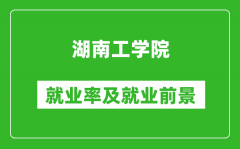 湖南工学院

就业率及就业前景